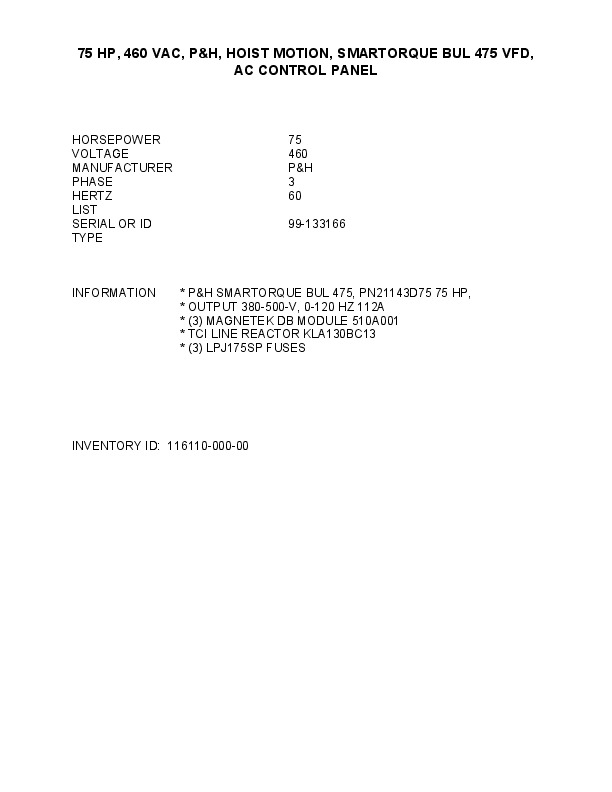 75 HP, 460 VAC, P&H, HOIST MOTION, SMARTORQUE BUL 475 VFD,
AC CONTROL PANEL

HORSEPOWER 75
VOLTAGE 460
MANUFACTURER P&H
PHASE 3
HERTZ 60
LIST
SERIAL OR ID 99-133166
TYPE

INFORMATION * P&H SMARTORQUE BUL 475, PN21143D75 75 HP,
* OUTPUT 380-500-V, 0-120 HZ 112A
* (3) MAGNETEK DB MODULE 510A001
* TCI LINE REACTOR KLA130BC13
* (3) LPJ175SP FUSES

INVENTORY ID: 116110-000-00